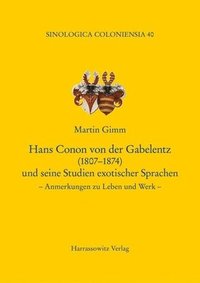 SINOLOGICA COLONIENSIA 40

Martin Gimm

Hans Conon von der Gabelentz (1807–1874) und seine Studien exotischer Sprachen

– Anmerkungen zu Leben und Werk –

Harrassowitz Verlag